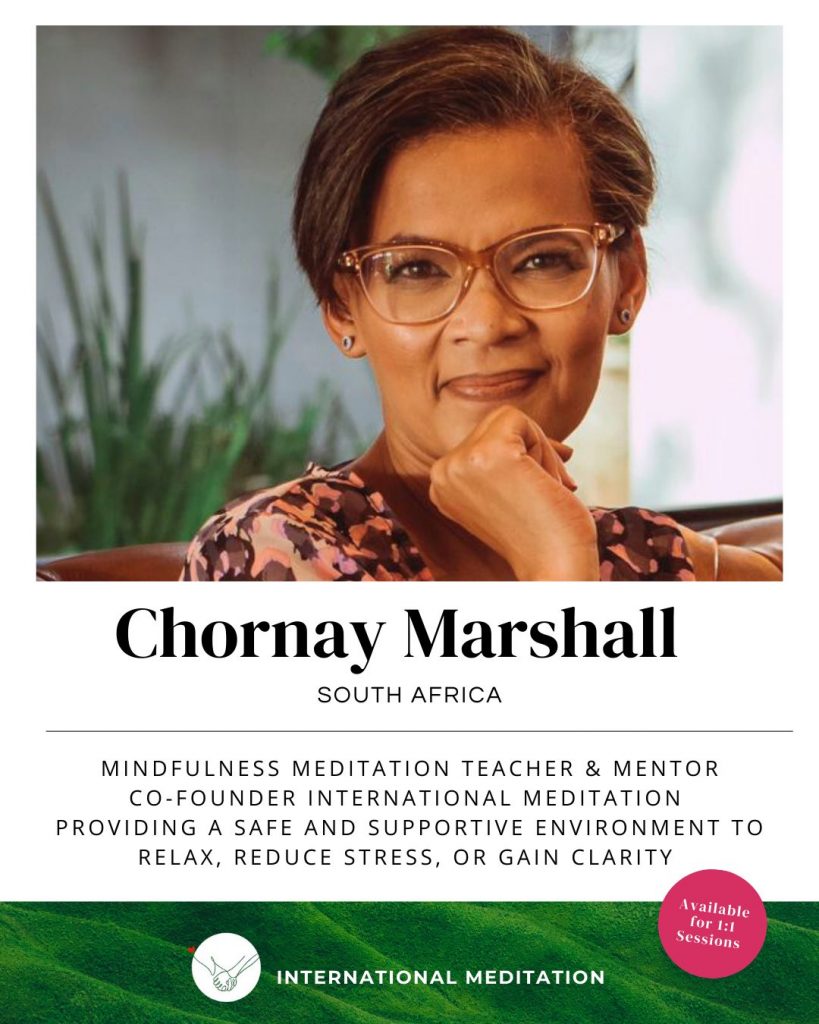 Chornay Marshall

SOUTH AFRICA

MINDFULNESS MEDITATION TEACHER & MENTOR
CO-FOUNDER INTERNATIONAL MEDITATION
PROVIDING A SAFE AND SUPPORTIVE ENVIRONMENT TO RELAX, REDUCE STRESS, OR GAIN CLARITY

Available for 1:1 Sessions

INTERNATIONAL MEDITATION